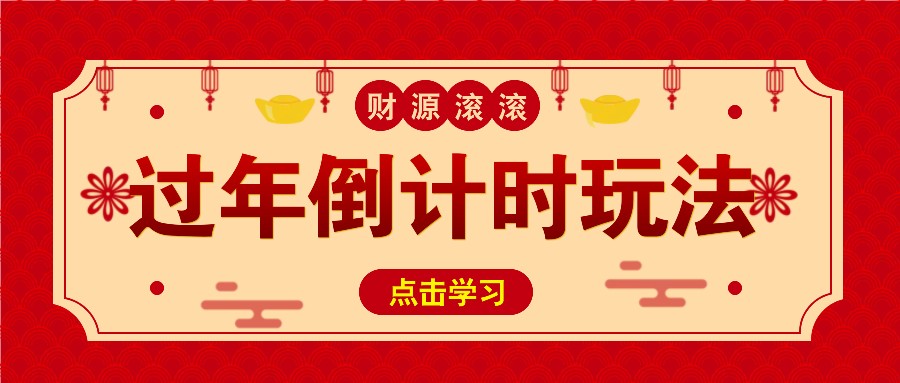 财源滚滚

过年倒计时玩法

点击学习